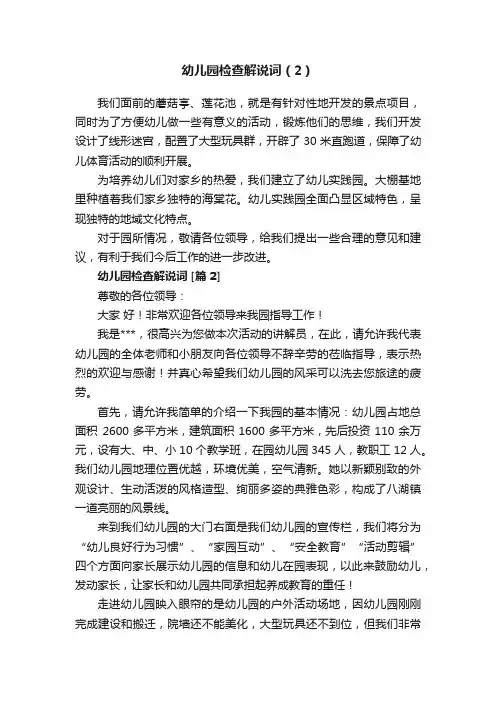 幼儿园检查解说词（2）

我们面前的蘑菇亭、莲花池，就是有针对性地开发的景点项目，同时为了方便幼儿做一些有意义的活动，锻炼他们的思维，我们开发设计了线形迷宫，配置了大型玩具群，开辟了 30 米直跑道，保障了幼儿体育活动的顺利开展。

为培养幼儿们对家乡的热爱，我们建立了幼儿实践园。大棚基地里种植着我们家乡独特的海棠花。幼儿实践园全面凸显区域特色，呈现独特的地域文化特点。

对于园所情况，敬请各位领导，给我们提出一些合理的意见和建议，有利于我们今后工作的进一步改进。

幼儿园检查解说词 [篇 2]

尊敬的各位领导：

大家 好！非常欢迎各位领导来我园指导工作！

我是***，很高兴为您做本次活动的讲解员，在此，请允许我代表幼儿园的全体老师和小朋友向各位领导不辞辛劳的莅临指导，表示热烈的欢迎与感谢！并真心希望我们幼儿园的风采可以洗去您旅途的疲劳。

首先，请允许我简单的介绍一下我园的基本情况：幼儿园占地总面积 2600 多平方米，建筑面积 1600 多平方米，先后投资 110 余万元，设有大、中、小 10 个教学班，在园幼儿园 345 人，教职工 12 人。我们幼儿园地理位置优越，环境优美，空气清新。她以新颖别致的外观设计、生动活泼的风格造型、绚丽多姿的典雅色彩，构成了八湖镇一道亮丽的风景线。

来到我们幼儿园的大门右面是我们幼儿园的宣传栏，我们将分为“幼儿良好行为习惯”、“家园互动”、“安全教育”“活动剪辑”四个方面向家长展示幼儿园的信息和幼儿在园表现，以此来鼓励幼儿，发动家长，让家长和幼儿园共同承担起养成教育的重任！

走进幼儿园映入眼帘的是幼儿园的户外活动场地，因幼儿园刚刚完成建设和搬迁，院墙还不能美化，大型玩具还不到位，但我们非常